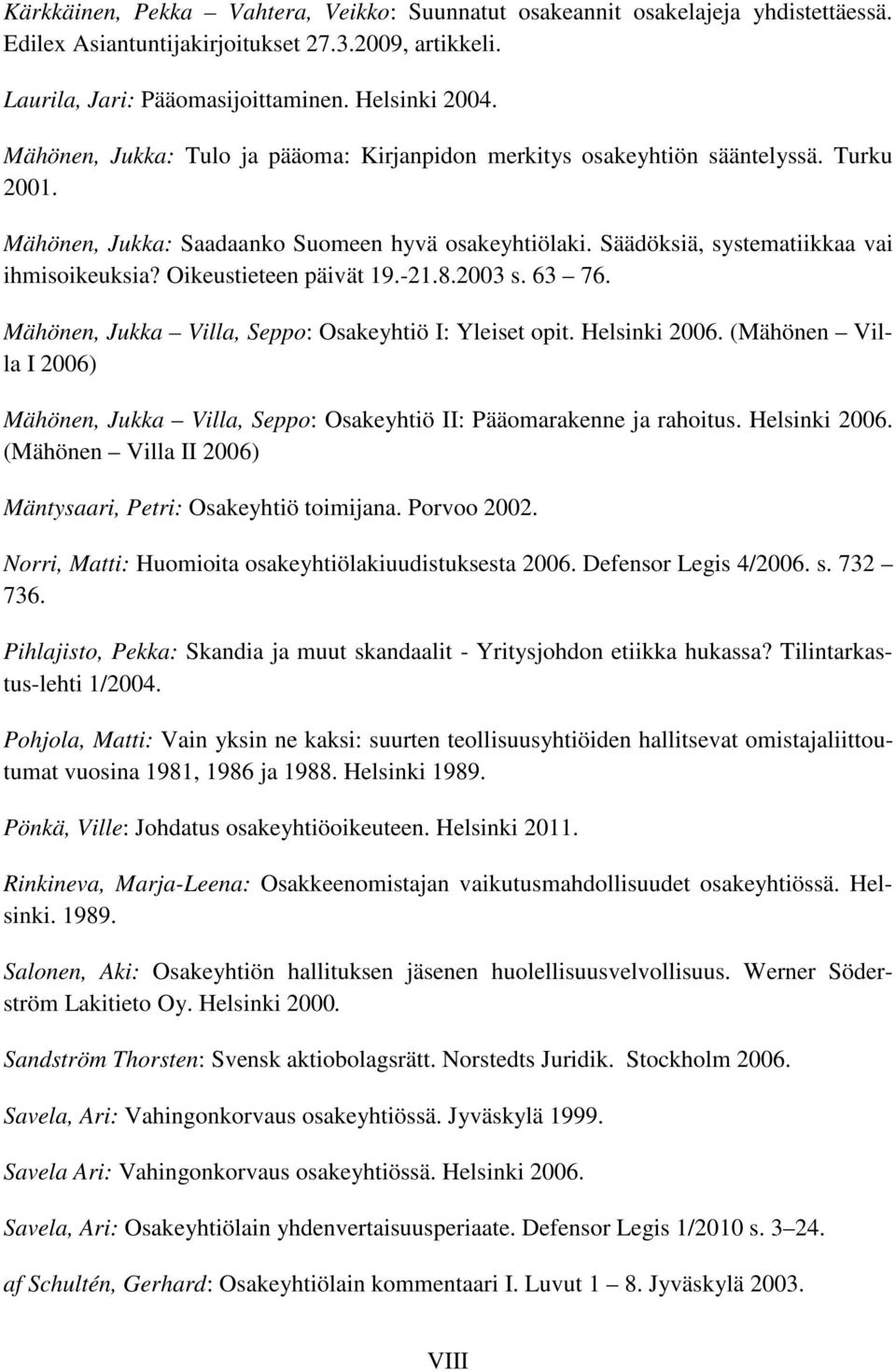 Kärkkäinen, Pekka – Vahtera, Veikko: Suunnatut osakeannit osakelajeja yhdistettäessä. Edilex Asiantuntijakirjoitukset 27.3.2009, artikkeli.

Laurila, Jari: Pääomasijoittaminen. Helsinki 2004.

Mähönen, Jukka: Tulo ja pääoma: Kirjanpidon merkitys osakeyhtiön sääntelyssä. Turku 2001.

Mähönen, Jukka: Saadaanko Suomeen hyvä osakeyhtiölaki. Säädöksiä, systematiikkaa vai ihmisoikeuksia? Oikeustieteen päivät 19.-21.8.2003 s. 63 – 76.

Mähönen, Jukka – Villa, Seppo: Osakeyhtiö I: Yleiset opit. Helsinki 2006. (Mähönen – Villa I 2006)

Mähönen, Jukka – Villa, Seppo: Osakeyhtiö II: Pääomarakenne ja rahoitus. Helsinki 2006. (Mähönen – Villa II 2006)

Mäntysaari, Petri: Osakeyhtiö toimijana. Porvoo 2002.

Norri, Matti: Huomioita osakeyhtiölakiuudistuksesta 2006. Defensor Legis 4/2006. s. 732 – 736.

Pihlajisto, Pekka: Skandia ja muut skandaalit - Yritysjohdon etiikka hukassa? Tilintarkastus-lehti 1/2004.

Pohjola, Matti: Vain yksin ne kaksi: suurten teollisuusyhtiöiden hallitsevat omistajaliittoutumat vuosina 1981, 1986 ja 1988. Helsinki 1989.

Pönkä, Ville: Johdatus osakeyhtiöoikeuteen. Helsinki 2011.

Rinkineva, Marja-Leena: Osakkeenomistajan vaikutusmahdollisuudet osakeyhtiössä. Helsinki. 1989.

Salonen, Aki: Osakeyhtiön hallituksen jäsenen huolellisuusvelvollisuus. Werner Söderström Lakitieto Oy. Helsinki 2000.

Sandström Thorsten: Svensk aktiobolagsrätt. Norstedts Juridik. Stockholm 2006.

Savela, Ari: Vahingonkorvaus osakeyhtiössä. Jyväskylä 1999.

Savela Ari: Vahingonkorvaus osakeyhtiössä. Helsinki 2006.

Savela, Ari: Osakeyhtiölain yhdenvertaisuusperiaate. Defensor Legis 1/2010 s. 3–24.

af Schultén, Gerhard: Osakeyhtiölain kommentaari I. Luvut 1 – 8. Jyväskylä 2003.

VIII